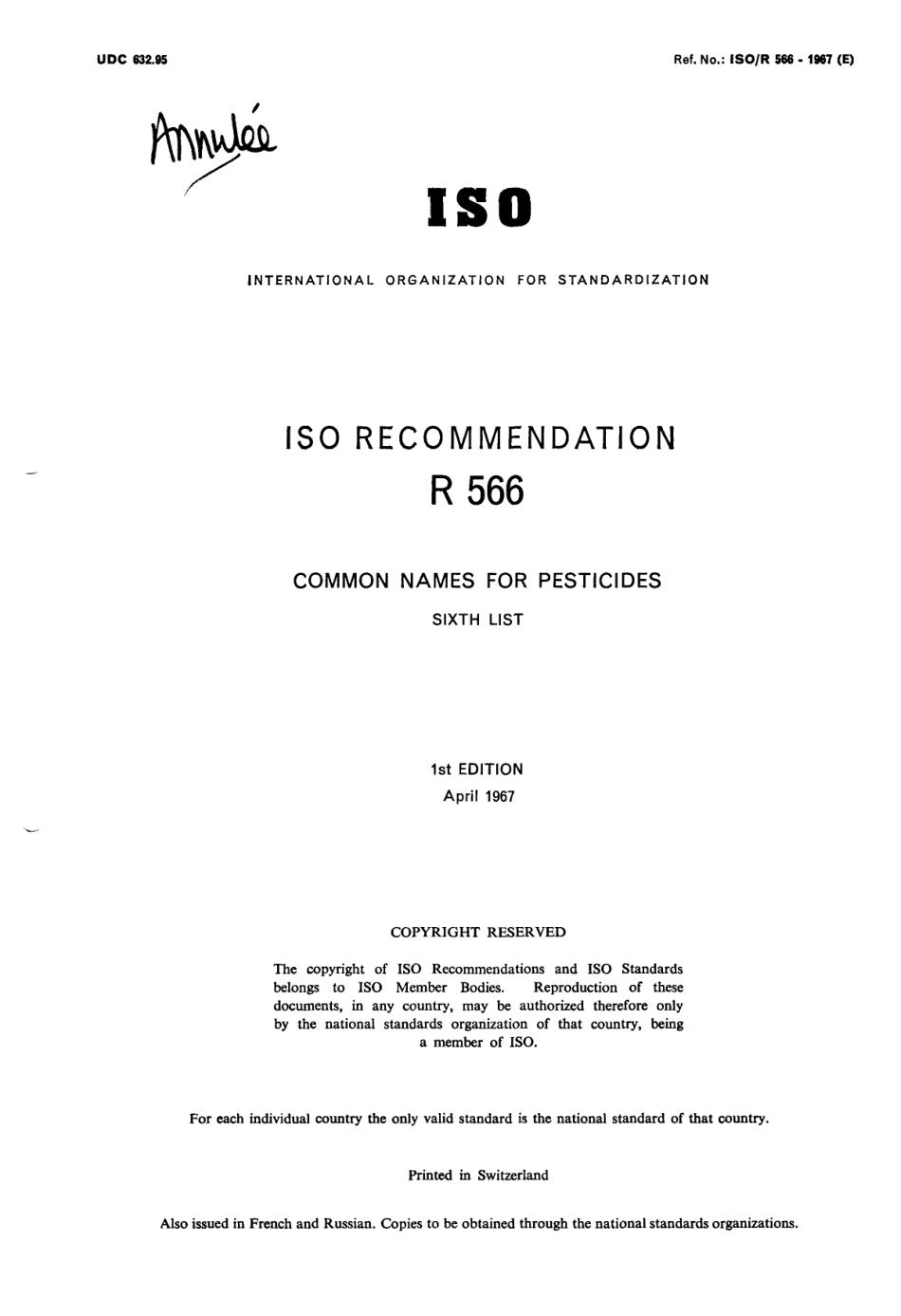 UDC 632.95

Ref. No.: ISO/R 566 - 1967 (E)

Annulée

ISO

INTERNATIONAL ORGANIZATION FOR STANDARDIZATION

ISO RECOMMENDATION
R 566

COMMON NAMES FOR PESTICIDES
SIXTH LIST

1st EDITION
April 1967

COPYRIGHT RESERVED

The copyright of ISO Recommendations and ISO Standards belongs to ISO Member Bodies. Reproduction of these documents, in any country, may be authorized therefore only by the national standards organization of that country, being a member of ISO.

For each individual country the only valid standard is the national standard of that country.

Printed in Switzerland

Also issued in French and Russian. Copies to be obtained through the national standards organizations.